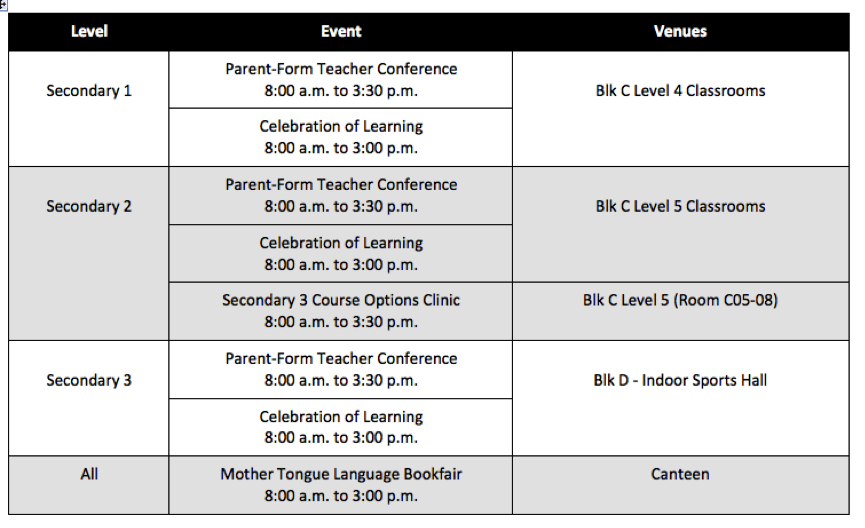 | Level | Event | Venues |
|---|---|---|
| Secondary 1 | Parent-Form Teacher Conference 8:00 a.m. to 3:30 p.m. | Blk C Level 4 Classrooms |
| | Celebration of Learning 8:00 a.m. to 3:00 p.m. | |
| Secondary 2 | Parent-Form Teacher Conference 8:00 a.m. to 3:30 p.m. | Blk C Level 5 Classrooms |
| | Celebration of Learning 8:00 a.m. to 3:00 p.m. | |
| | Secondary 3 Course Options Clinic 8:00 a.m. to 3:30 p.m. | Blk C Level 5 (Room C05-08) |
| Secondary 3 | Parent-Form Teacher Conference 8:00 a.m. to 3:30 p.m. | Blk D - Indoor Sports Hall |
| | Celebration of Learning 8:00 a.m. to 3:00 p.m. | |
| All | Mother Tongue Language Bookfair 8:00 a.m. to 3:00 p.m. | Canteen |